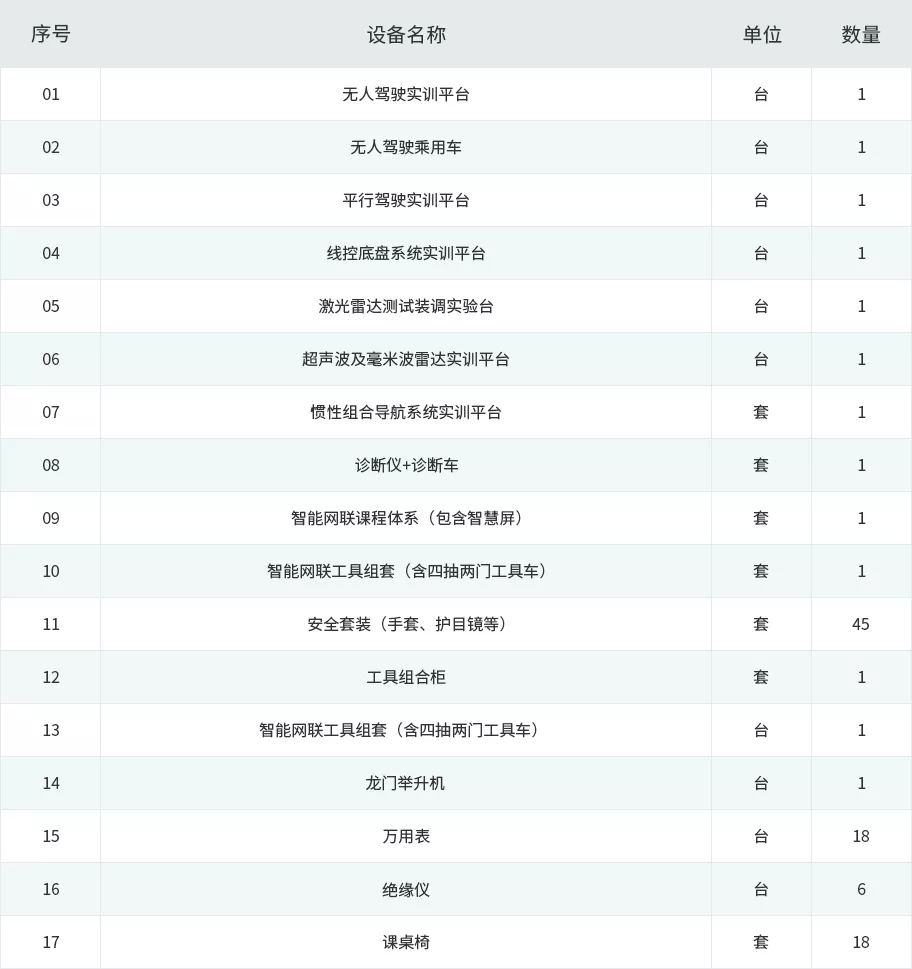 | 序号 | 设备名称 | 单位 | 数量 |
|---|---|---|---|
| 01 | 无人驾驶实训平台 | 台 | 1 |
| 02 | 无人驾驶乘用车 | 台 | 1 |
| 03 | 平行驾驶实训平台 | 台 | 1 |
| 04 | 线控底盘系统实训平台 | 台 | 1 |
| 05 | 激光雷达测试装调实验台 | 台 | 1 |
| 06 | 超声波及毫米波雷达实训平台 | 台 | 1 |
| 07 | 惯性组合导航系统实训平台 | 套 | 1 |
| 08 | 诊断仪+诊断车 | 套 | 1 |
| 09 | 智能网联课程体系（包含智慧屏） | 套 | 1 |
| 10 | 智能网联工具组套（含四抽两门工具车） | 套 | 1 |
| 11 | 安全套装（手套、护目镜等） | 套 | 45 |
| 12 | 工具组合柜 | 套 | 1 |
| 13 | 智能网联工具组套（含四抽两门工具车） | 台 | 1 |
| 14 | 龙门举升机 | 台 | 1 |
| 15 | 万用表 | 台 | 18 |
| 16 | 绝缘仪 | 台 | 6 |
| 17 | 课桌椅 | 套 | 18 |